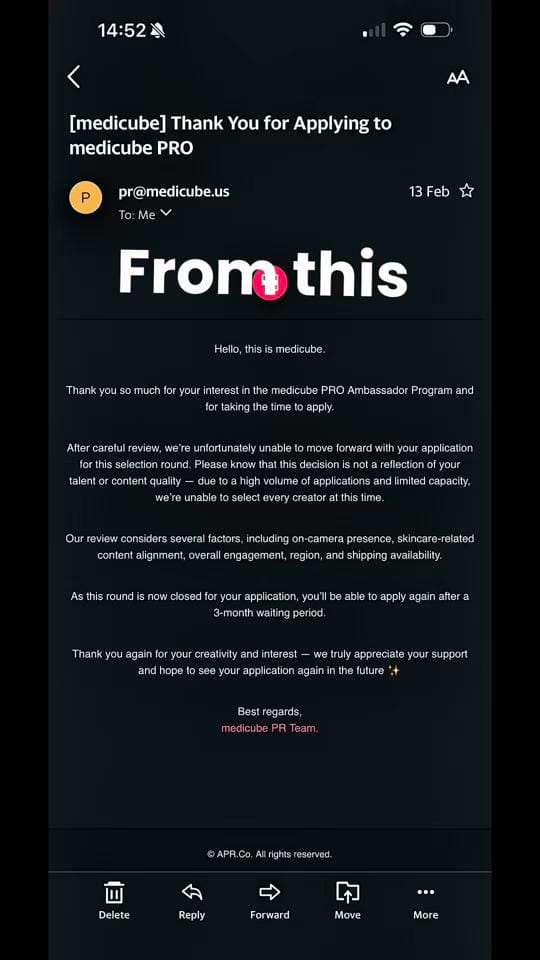 14:52

AA

[medicube] Thank You for Applying to medicube PRO

P

pr@medicube.us

13 Feb

To: Me

From this

Hello, this is medicube.

Thank you so much for your interest in the medicube PRO Ambassador Program and for taking the time to apply.

After careful review, we're unfortunately unable to move forward with your application for this selection round. Please know that this decision is not a reflection of your talent or content quality — due to a high volume of applications and limited capacity, we're unable to select every creator at this time.

Our review considers several factors, including on-camera presence, skincare-related content alignment, overall engagement, region, and shipping availability.

As this round is now closed for your application, you'll be able to apply again after a 3-month waiting period.

Thank you again for your creativity and interest — we truly appreciate your support and hope to see your application again in the future ✨

Best regards,
medicube PR Team.

© APR.Co. All rights reserved.

Delete
Reply
Forward
Move
More